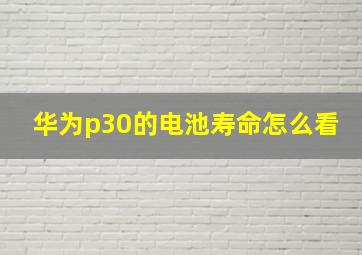 华为p30的电池寿命怎么看